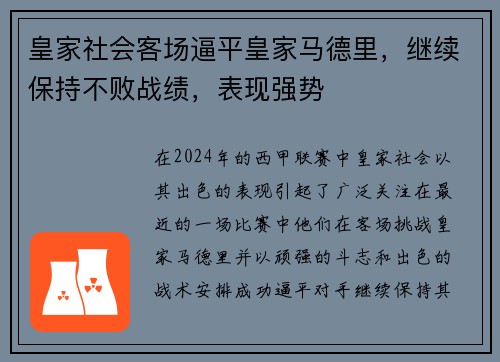 皇家社会客场逼平皇家马德里，继续保持不败战绩，表现强势

在2024年的西甲联赛中皇家社会以其出色的表现引起了广泛关注在最近的一场比赛中他们在客场挑战皇家马德里并以顽强的斗志和出色的战术安排成功逼平对手继续保持其